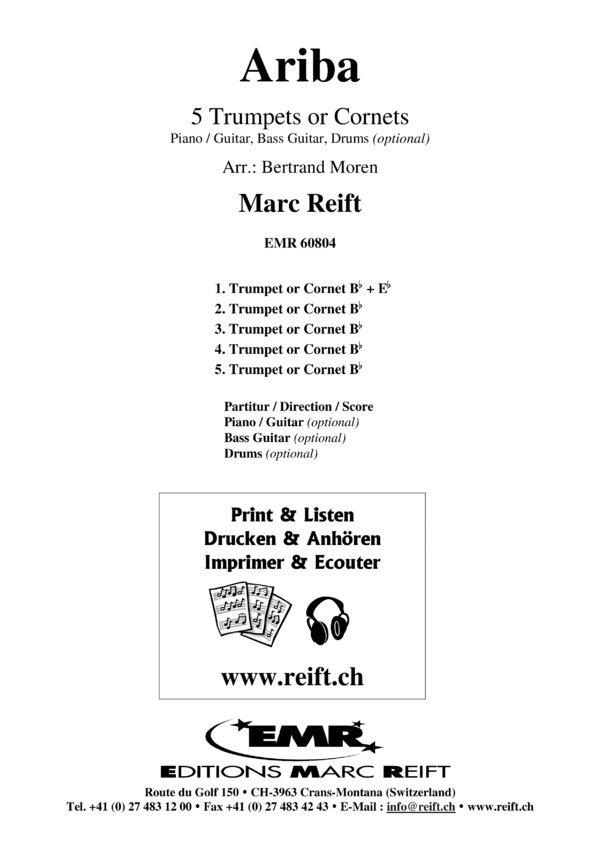 Ariba

5 Trumpets or Cornets

Piano / Guitar, Bass Guitar, Drums (optional)

Arr.: Bertrand Moren

Marc Reift

EMR 60804

1. Trumpet or Cornet B♭ + E♭
2. Trumpet or Cornet B♭
3. Trumpet or Cornet B♭
4. Trumpet or Cornet B♭
5. Trumpet or Cornet B♭

Partitur / Direction / Score
Piano / Guitar (optional)
Bass Guitar (optional)
Drums (optional)

Print & Listen
Drucken & Anhören
Imprimer & Ecouter

www.reift.ch

EMR

EDITIONS MARC REIFT

Route du Golf 150 • CH-3963 Crans-Montana (Switzerland)
Tel. +41 (0) 27 483 12 00 • Fax +41 (0) 27 483 42 43 • E-Mail : info@reift.ch • www.reift.ch